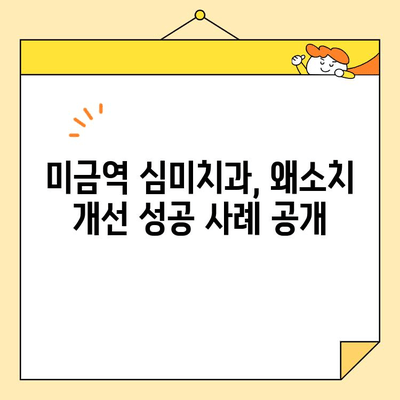 미금역 심미치과, 왜소치 개선 성공 사례 공개